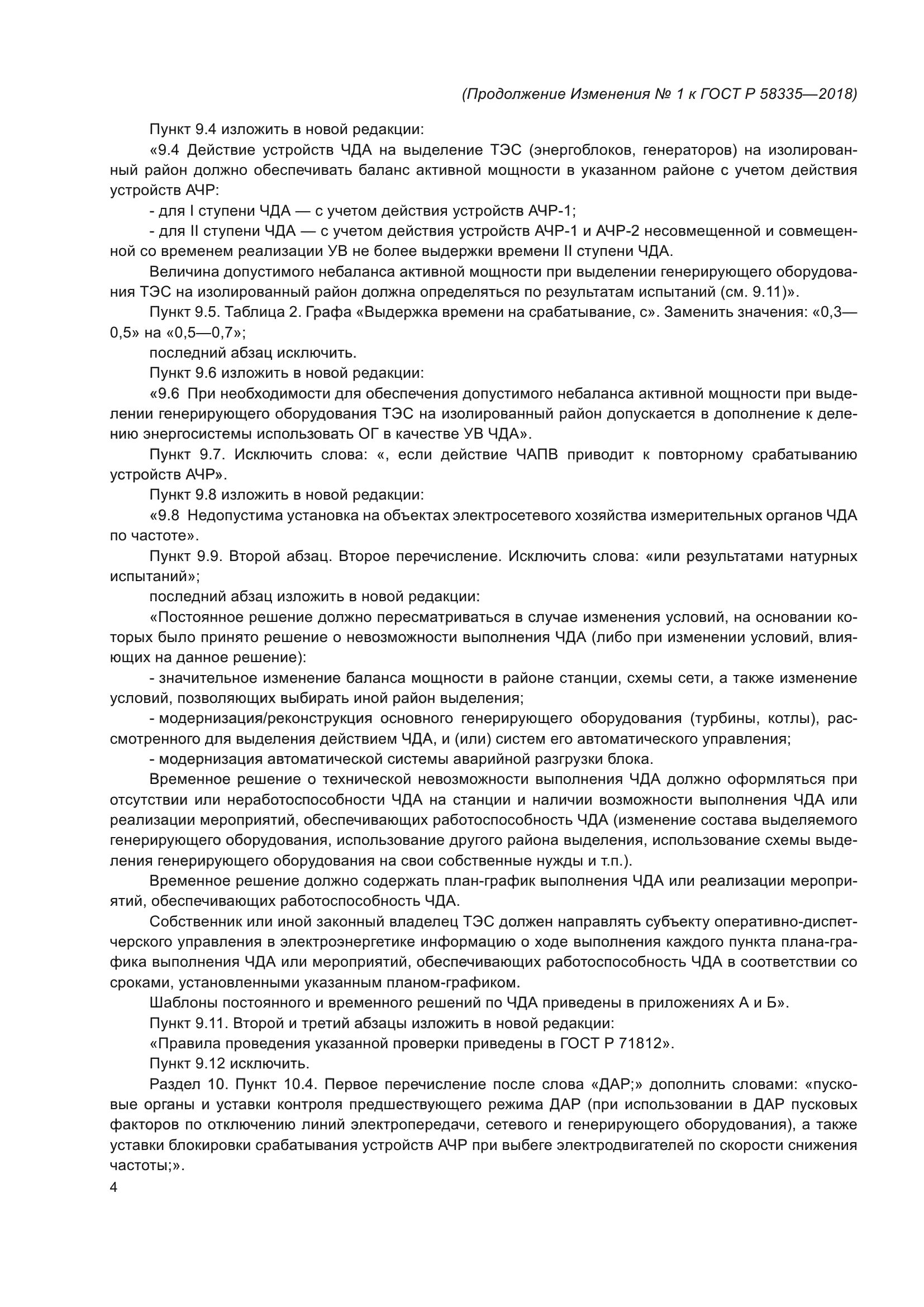 (Продолжение Изменения № 1 к ГОСТ Р 58335—2018)

Пункт 9.4 изложить в новой редакции:

«9.4 Действие устройств ЧДА на выделение ТЭС (энергоблоков, генераторов) на изолированный район должно обеспечивать баланс активной мощности в указанном районе с учетом действия устройств АЧР:

- для I ступени ЧДА — с учетом действия устройств АЧР-1;

- для II ступени ЧДА — с учетом действия устройств АЧР-1 и АЧР-2 несовмещенной и совмещенной со временем реализации УВ не более выдержки времени II ступени ЧДА.

Величина допустимого небаланса активной мощности при выделении генерирующего оборудования ТЭС на изолированный район должна определяться по результатам испытаний (см. 9.11)».

Пункт 9.5. Таблица 2. Графа «Выдержка времени на срабатывание, с». Заменить значения: «0,3—0,5» на «0,5—0,7»;

последний абзац исключить.

Пункт 9.6 изложить в новой редакции:

«9.6 При необходимости для обеспечения допустимого небаланса активной мощности при выделении генерирующего оборудования ТЭС на изолированный район допускается в дополнение к делению энергосистемы использовать ОГ в качестве УВ ЧДА».

Пункт 9.7. Исключить слова: «, если действие ЧАПВ приводит к повторному срабатыванию устройств АЧР».

Пункт 9.8 изложить в новой редакции:

«9.8 Недопустима установка на объектах электросетевого хозяйства измерительных органов ЧДА по частоте».

Пункт 9.9. Второй абзац. Второе перечисление. Исключить слова: «или результатами натурных испытаний»;

последний абзац изложить в новой редакции:

«Постоянное решение должно пересматриваться в случае изменения условий, на основании которых было принято решение о невозможности выполнения ЧДА (либо при изменении условий, влияющих на данное решение):

- значительное изменение баланса мощности в районе станции, схемы сети, а также изменение условий, позволяющих выбирать иной район выделения;

- модернизация/реконструкция основного генерирующего оборудования (турбины, котлы), рассмотренного для выделения действием ЧДА, и (или) систем его автоматического управления;

- модернизация автоматической системы аварийной разгрузки блока.

Временное решение о технической невозможности выполнения ЧДА должно оформляться при отсутствии или неработоспособности ЧДА на станции и наличии возможности выполнения ЧДА или реализации мероприятий, обеспечивающих работоспособность ЧДА (изменение состава выделяемого генерирующего оборудования, использование другого района выделения, использование схемы выделения генерирующего оборудования на свои собственные нужды и т.п.).

Временное решение должно содержать план-график выполнения ЧДА или реализации мероприятий, обеспечивающих работоспособность ЧДА.

Собственник или иной законный владелец ТЭС должен направлять субъекту оперативно-диспетчерского управления в электроэнергетике информацию о ходе выполнения каждого пункта плана-графика выполнения ЧДА или мероприятий, обеспечивающих работоспособность ЧДА в соответствии со сроками, установленными указанным планом-графиком.

Шаблоны постоянного и временного решений по ЧДА приведены в приложениях А и Б».

Пункт 9.11. Второй и третий абзацы изложить в новой редакции:

«Правила проведения указанной проверки приведены в ГОСТ Р 71812».

Пункт 9.12 исключить.

Раздел 10. Пункт 10.4. Первое перечисление после слова «ДАР;» дополнить словами: «пусковые органы и уставки контроля предшествующего режима ДАР (при использовании в ДАР пусковых факторов по отключению линий электропередачи, сетевого и генерирующего оборудования), а также уставки блокировки срабатывания устройств АЧР при выбеге электродвигателей по скорости снижения частоты;».

4